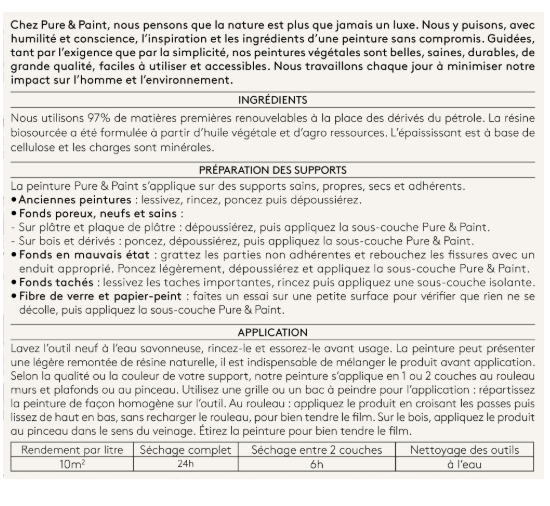 Chez Pure & Paint, nous pensons que la nature est plus que jamais un luxe. Nous y puisons, avec humilité et conscience, l'inspiration et les ingrédients d'une peinture sans compromis. Guidées, tant par l'exigence que par la simplicité, nos peintures végétales sont belles, saines, durables, de grande qualité, faciles à utiliser et accessibles. Nous travaillons chaque jour à minimiser notre impact sur l'homme et l'environnement.

INGRÉDIENTS

Nous utilisons 97% de matières premières renouvelables à la place des dérivés du pétrole. La résine biosourcée a été formulée à partir d'huile végétale et d'agro ressources. L'épaississant est à base de cellulose et les charges sont minérales.

PRÉPARATION DES SUPPORTS

La peinture Pure & Paint s'applique sur des supports sains, propres, secs et adhérents.
• Anciennes peintures : lessivez, rincez, poncez puis dépoussiérez.
• Fonds poreux, neufs et sains :
- Sur plâtre et plaque de plâtre : dépoussiérez, puis appliquez la sous-couche Pure & Paint.
- Sur bois et dérivés : poncez, dépoussiérez, puis appliquez la sous-couche Pure & Paint.
• Fonds en mauvais état : grattez les parties non adhérentes et rebouchez les fissures avec un enduit approprié. Poncez légèrement, dépoussiérez et appliquez la sous-couche Pure & Paint.
• Fonds tachés : lessivez les taches importantes, rincez puis appliquez une sous-couche isolante.
• Fibre de verre et papier-peint : faites un essai sur une petite surface pour vérifier que rien ne se décolle, puis appliquez la sous-couche Pure & Paint.

APPLICATION

Lavez l'outil neuf à l'eau savonneuse, rincez-le et essorez-le avant usage. La peinture peut présenter une légère remontée de résine naturelle, il est indispensable de mélanger le produit avant application. Selon la qualité ou la couleur de votre support, notre peinture s'applique en 1 ou 2 couches au rouleau murs et plafonds ou au pinceau. Utilisez une grille ou un bac à peindre pour l'application : répartissez la peinture de façon homogène sur l'outil. Au rouleau : appliquez le produit en croisant les passes puis lissez de haut en bas, sans recharger le rouleau, pour bien tendre le film. Sur le bois, appliquez le produit au pinceau dans le sens du veinage. Étirez la peinture pour bien tendre le film.

| Rendement par litre | Séchage complet | Séchage entre 2 couches | Nettoyage des outils |
|---|---|---|---|
| $10m^2$ | 24h | 6h | à l'eau |